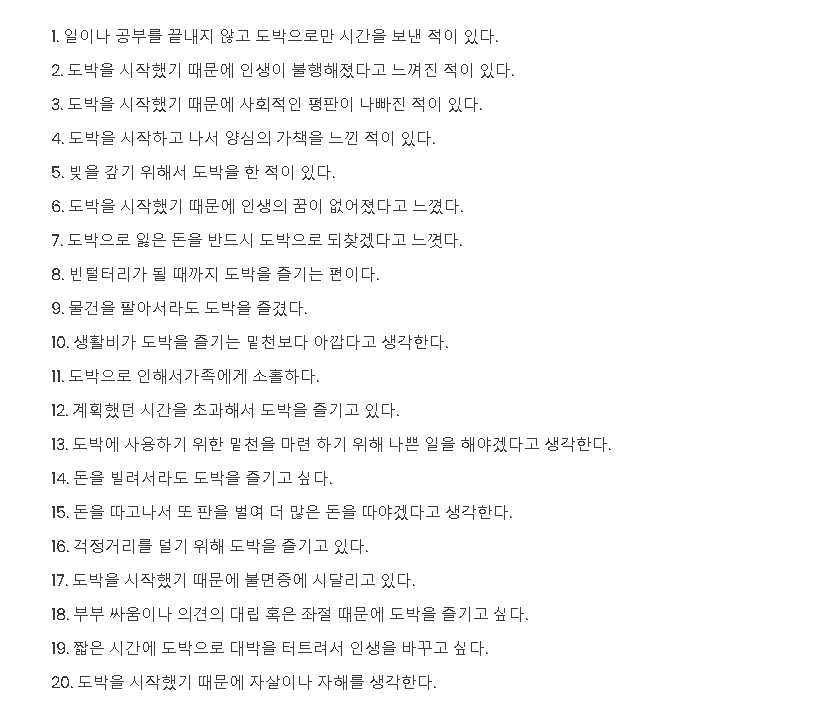 1. 일이나 공부를 끝내지 않고 도박으로만 시간을 보낸 적이 있다.

2. 도박을 시작했기 때문에 인생이 불행해졌다고 느껴진 적이 있다.

3. 도박을 시작했기 때문에 사회적인 평판이 나빠진 적이 있다.

4. 도박을 시작하고 나서 양심의 가책을 느낀 적이 있다.

5. 빚을 갚기 위해서 도박을 한 적이 있다.

6. 도박을 시작했기 때문에 인생의 꿈이 없어졌다고 느꼈다.

7. 도박으로 잃은 돈을 반드시 도박으로 되찾겠다고 느꼈다.

8. 빈털터리가 될 때까지 도박을 즐기는 편이다.

9. 물건을 팔아서라도 도박을 즐겼다.

10. 생활비가 도박을 즐기는 밑천보다 아깝다고 생각한다.

11. 도박으로 인해서가족에게 소홀하다.

12. 계획했던 시간을 초과해서 도박을 즐기고 있다.

13. 도박에 사용하기 위한 밑천을 마련 하기 위해 나쁜 일을 해야겠다고 생각한다.

14. 돈을 빌려서라도 도박을 즐기고 싶다.

15. 돈을 따고나서 또 판을 벌여 더 많은 돈을 따야겠다고 생각한다.

16. 걱정거리를 덜기 위해 도박을 즐기고 있다.

17. 도박을 시작했기 때문에 불면증에 시달리고 있다.

18. 부부 싸움이나 의견의 대립 혹은 좌절 때문에 도박을 즐기고 싶다.

19. 짧은 시간에 도박으로 대박을 터트려서 인생을 바꾸고 싶다.

20. 도박을 시작했기 때문에 자살이나 자해를 생각한다.